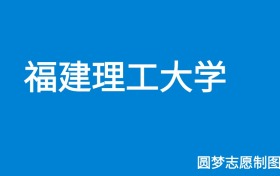 福建理工大学

圆梦志愿制图